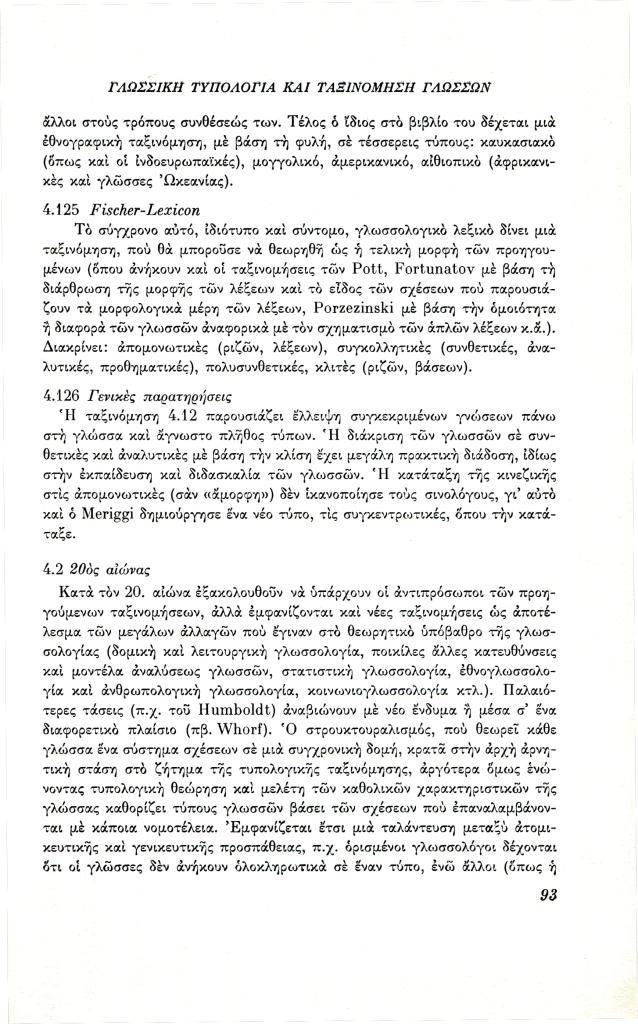 ΓΛΩΣΣΙΚΗ ΤΥΠΟΛΟΓΙΑ ΚΑΙ ΤΑΞΙΝΟΜΗΣΗ ΓΛΩΣΣΩΝ

ἄλλοι στοὺς τρόπους συνθέσεώς των. Τέλος ὁ ἴδιος στὸ βιβλίο του δέχεται μιὰ ἐθνογραφικὴ ταξινόμηση, μὲ βάση τὴ φυλή, σὲ τέσσερεις τύπους: καυκασιακὸ (ὅπως καὶ οἱ ἰνδοευρωπαϊκές), μογγολικό, ἀμερικανικό, αἰθιοπικὸ (ἀφρικανικὲς καὶ γλῶσσες Ὠκεανίας).

4.125 Fischer-Lexicon

Τὸ σύγχρονο αὐτό, ἰδιότυπο καὶ σύντομο, γλωσσολογικὸ λεξικὸ δίνει μιὰ ταξινόμηση, ποὺ θὰ μποροῦσε νὰ θεωρηθῇ ὡς ἡ τελικὴ μορφὴ τῶν προηγουμένων (ὅπου ἀνήκουν καὶ οἱ ταξινομήσεις τῶν Pott, Fortunatov μὲ βάση τὴ διάρθρωση τῆς μορφῆς τῶν λέξεων καὶ τὸ εἶδος τῶν σχέσεων ποὺ παρουσιάζουν τὰ μορφολογικὰ μέρη τῶν λέξεων, Porzezinski μὲ βάση τὴν ὁμοιότητα ἢ διαφορὰ τῶν γλωσσῶν ἀναφορικὰ μὲ τὸν σχηματισμὸ τῶν ἁπλῶν λέξεων κ.ἄ.). Διακρίνει: ἀπομονωτικὲς (ριζῶν, λέξεων), συγκολλητικὲς (συνθετικές, ἀναλυτικές, προθηματικές), πολυσυνθετικές, κλιτὲς (ριζῶν, βάσεων).

4.126 Γενικὲς παρατηρήσεις

Ἡ ταξινόμηση 4.12 παρουσιάζει ἔλλειψη συγκεκριμένων γνώσεων πάνω στὴ γλῶσσα καὶ ἄγνωστο πλῆθος τύπων. Ἡ διάκριση τῶν γλωσσῶν σὲ συνθετικὲς καὶ ἀναλυτικὲς μὲ βάση τὴν κλίση ἔχει μεγάλη πρακτικὴ διάδοση, ἰδίως στὴν ἐκπαίδευση καὶ διδασκαλία τῶν γλωσσῶν. Ἡ κατάταξη τῆς κινεζικῆς στὶς ἀπομονωτικὲς (σὰν «ἄμορφη») δὲν ἱκανοποίησε τοὺς σινολόγους, γι' αὐτὸ καὶ ὁ Meriggi δημιούργησε ἕνα νέο τύπο, τὶς συγκεντρωτικές, ὅπου τὴν κατάταξε.

4.2 20ὸς αἰώνας

Κατὰ τὸν 20. αἰώνα ἐξακολουθοῦν νὰ ὑπάρχουν οἱ ἀντιπρόσωποι τῶν προηγούμενων ταξινομήσεων, ἀλλὰ ἐμφανίζονται καὶ νέες ταξινομήσεις ὡς ἀποτέλεσμα τῶν μεγάλων ἀλλαγῶν ποὺ ἔγιναν στὸ θεωρητικὸ ὑπόβαθρο τῆς γλωσσολογίας (δομικὴ καὶ λειτουργικὴ γλωσσολογία, ποικίλες ἄλλες κατευθύνσεις καὶ μοντέλα ἀναλύσεως γλωσσῶν, στατιστικὴ γλωσσολογία, ἐθνογλωσσολογία καὶ ἀνθρωπολογικὴ γλωσσολογία, κοινωνιογλωσσολογία κτλ.). Παλαιότερες τάσεις (π.χ. τοῦ Humboldt) ἀναβιώνουν μὲ νέο ἔνδυμα ἢ μέσα σ' ἕνα διαφορετικὸ πλαίσιο (πβ. Whorf). Ὁ στρουκτουραλισμός, ποὺ θεωρεῖ κάθε γλῶσσα ἕνα σύστημα σχέσεων σὲ μιὰ συγχρονικὴ δομή, κρατᾶ στὴν ἀρχὴ ἀρνητικὴ στάση στὸ ζήτημα τῆς τυπολογικῆς ταξινόμησης, ἀργότερα ὅμως ἑνώνοντας τυπολογικὴ θεώρηση καὶ μελέτη τῶν καθολικῶν χαρακτηριστικῶν τῆς γλώσσας καθορίζει τύπους γλωσσῶν βάσει τῶν σχέσεων ποὺ ἐπαναλαμβάνονται μὲ κάποια νομοτέλεια. Ἐμφανίζεται ἔτσι μιὰ ταλάντευση μεταξὺ ἀτομικευτικῆς καὶ γενικευτικῆς προσπάθειας, π.χ. ὁρισμένοι γλωσσολόγοι δέχονται ὅτι οἱ γλῶσσες δὲν ἀνήκουν ὁλοκληρωτικὰ σὲ ἕναν τύπο, ἐνῶ ἄλλοι (ὅπως ἡ

93